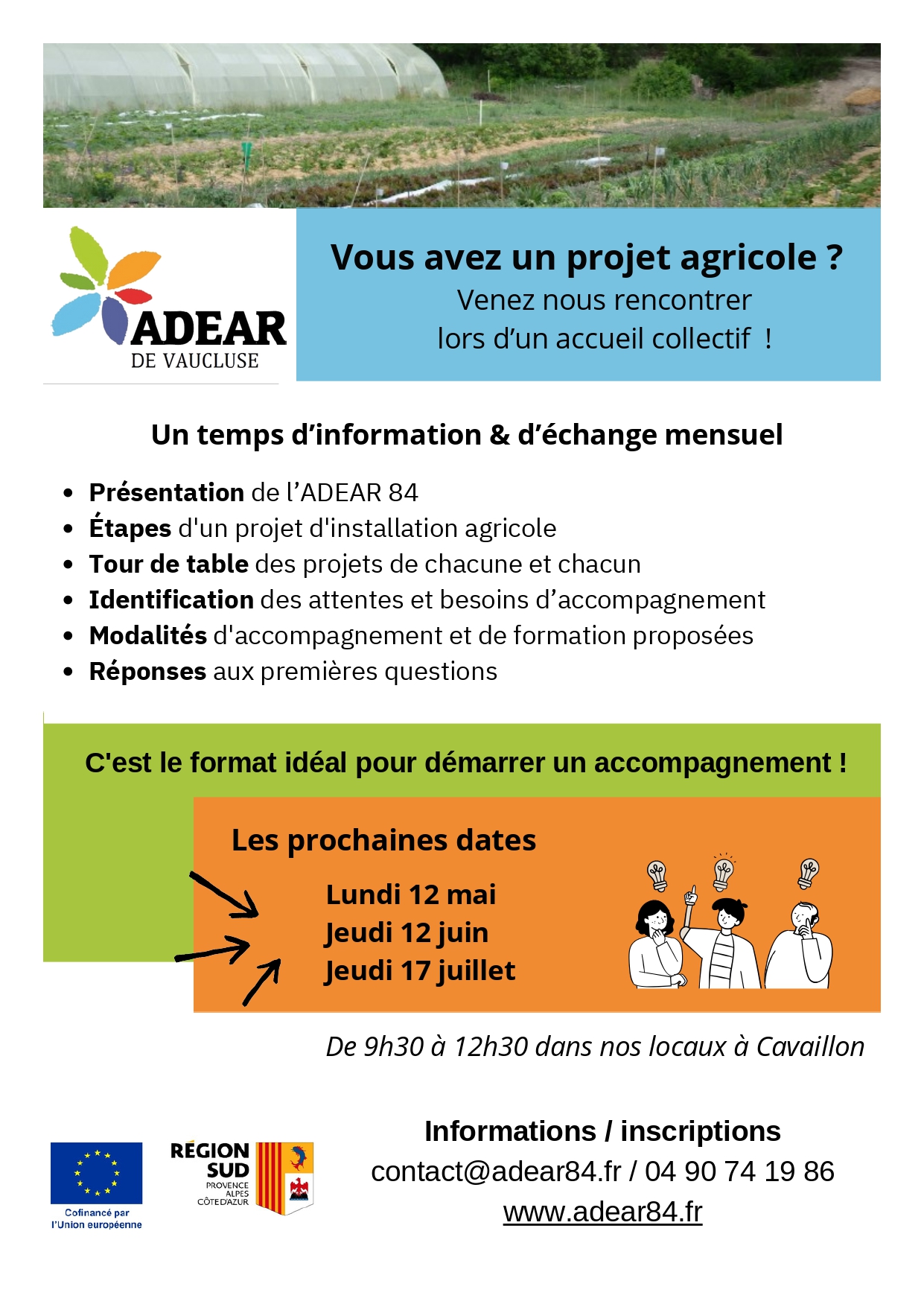 ADEAR
DE VAUCLUSE

Vous avez un projet agricole ?
Venez nous rencontrer
lors d'un accueil collectif !

Un temps d'information & d'échange mensuel

- Présentation de l'ADEAR 84
- Étapes d'un projet d'installation agricole
- Tour de table des projets de chacune et chacun
- Identification des attentes et besoins d'accompagnement
- Modalités d'accompagnement et de formation proposées
- Réponses aux premières questions

C'est le format idéal pour démarrer un accompagnement !

Les prochaines dates

Lundi 12 mai
Jeudi 12 juin
Jeudi 17 juillet

De 9h30 à 12h30 dans nos locaux à Cavaillon

Cofinancé par l'Union européenne

RÉGION SUD
PROVENCE ALPES CÔTE D'AZUR

Informations / inscriptions
contact@adear84.fr / 04 90 74 19 86
www.adear84.fr